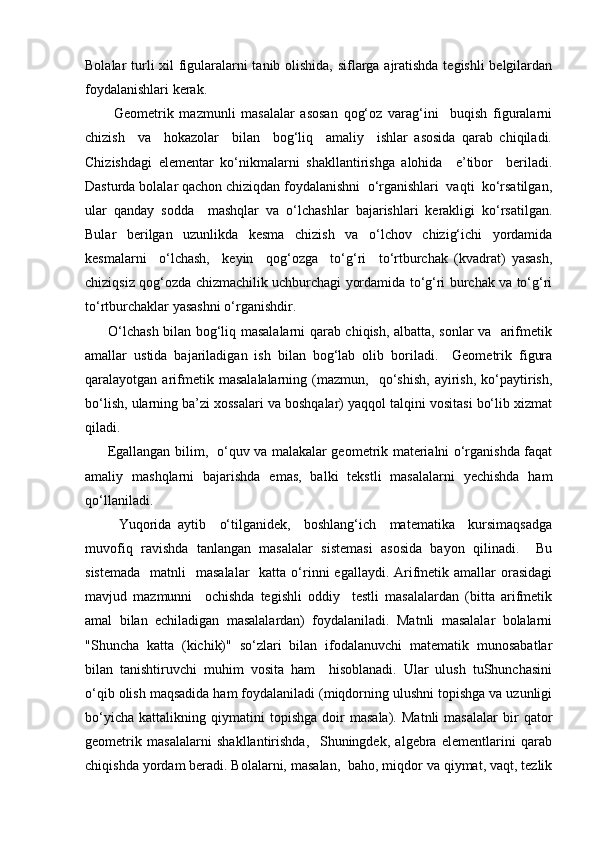 Bolalar turli xil figuralaralarni tanib olishida, siflarga ajratishda tegishli belgilardan foydalanishlari kerak.

Geometrik mazmunli masalalar asosan qog‘oz varag‘ini buqish figuralarni chizish va hokazolar bilan bog‘liq amaliy ishlar asosida qarab chiqiladi. Chizishdagi elementar ko‘nikmalarni shakllantirishga alohida e’tibor beriladi. Dasturda bolalar qachon chiziqdan foydalanishni o‘rganishlari vaqti ko‘rsatilgan, ular qanday sodda mashqlar va o‘lchashlar bajarishlari kerakligi ko‘rsatilgan. Bular berilgan uzunlikda kesma chizish va o‘lchov chizig‘ichi yordamida kesmalarni o‘lchash, keyin qog‘ozga to‘g‘ri to‘rtburchak (kvadrat) yasash, chiziqsiz qog‘ozda chizmachilik uchburchagi yordamida to‘g‘ri burchak va to‘g‘ri to‘rtburchaklar yasashni o‘rganishdir.

O‘lchash bilan bog‘liq masalalarni qarab chiqish, albatta, sonlar va arifmetik amallar ustida bajariladigan ish bilan bog‘lab olib boriladi. Geometrik figura qaralayotgan arifmetik masalalalarning (mazmun, qo‘shish, ayirish, ko‘paytirish, bo‘lish, ularning ba’zi xossalari va boshqalar) yaqqol talqini vositasi bo‘lib xizmat qiladi.

Egallangan bilim, o‘quv va malakalar geometrik materialni o‘rganishda faqat amaliy mashqlarni bajarishda emas, balki tekstli masalalarni yechishda ham qo‘llaniladi.

Yuqorida aytib o‘tilganidek, boshlang‘ich matematika kursimaqsadga muvofiq ravishda tanlangan masalalar sistemasi asosida bayon qilinadi. Bu sistemada matnli masalalar katta o‘rinni egallaydi. Arifmetik amallar orasidagi mavjud mazmunni ochishda tegishli oddiy testli masalalardan (bitta arifmetik amal bilan echiladigan masalalardan) foydalaniladi. Matnli masalalar bolalarni "Shuncha katta (kichik)" so‘zlari bilan ifodalanuvchi matematik munosabatlar bilan tanishtiruvchi muhim vosita ham hisoblanadi. Ular ulush tuShunchasini o‘qib olish maqsadida ham foydalaniladi (miqdorning ulushni topishga va uzunligi bo‘yicha kattalikning qiymatini topishga doir masala). Matnli masalalar bir qator geometrik masalalarni shakllantirishda, Shuningdek, algebra elementlarini qarab chiqishda yordam beradi. Bolalarni, masalan, baho, miqdor va qiymat, vaqt, tezlik